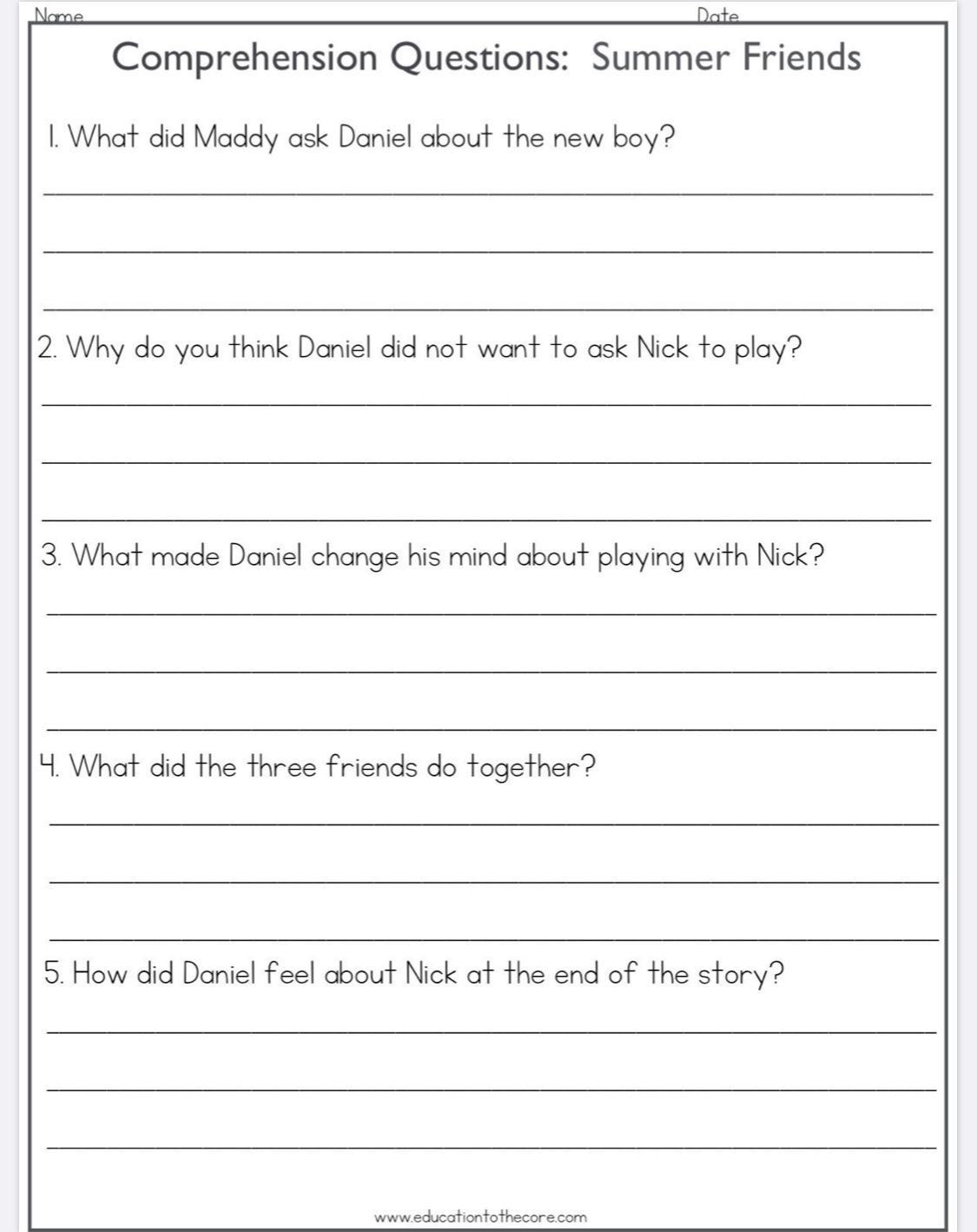 Name Date

Comprehension Questions: Summer Friends

1. What did Maddy ask Daniel about the new boy?

2. Why do you think Daniel did not want to ask Nick to play?

3. What made Daniel change his mind about playing with Nick?

4. What did the three friends do together?

5. How did Daniel feel about Nick at the end of the story?

www.educationtothecore.com